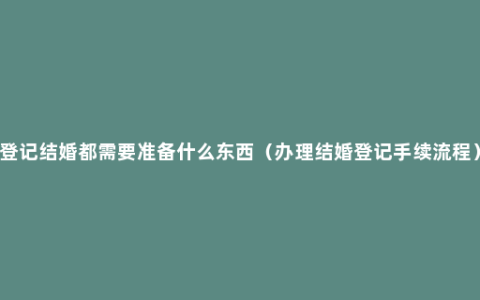 登记结婚都需要准备什么东西（办理结婚登记手续流程）